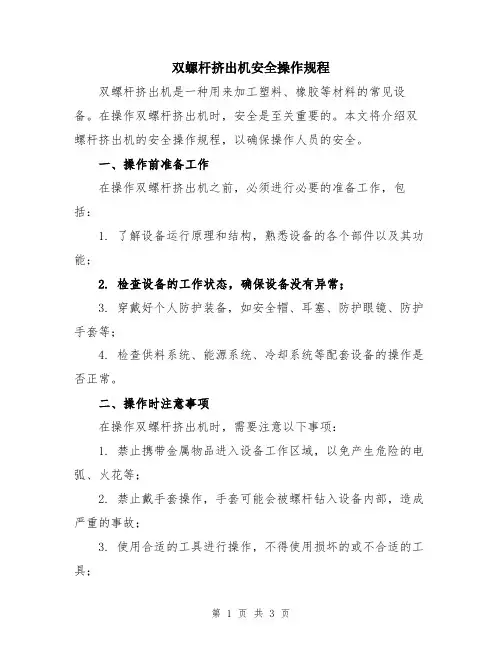 双螺杆挤出机安全操作规程

双螺杆挤出机是一种用来加工塑料、橡胶等材料的常见设备。在操作双螺杆挤出机时，安全是至关重要的。本文将介绍双螺杆挤出机的安全操作规程，以确保操作人员的安全。

一、操作前准备工作

在操作双螺杆挤出机之前，必须进行必要的准备工作，包括：

1. 了解设备运行原理和结构，熟悉设备的各个部件以及其功能；

2. 检查设备的工作状态，确保设备没有异常；

3. 穿戴好个人防护装备，如安全帽、耳塞、防护眼镜、防护手套等；

4. 检查供料系统、能源系统、冷却系统等配套设备的操作是否正常。

二、操作时注意事项

在操作双螺杆挤出机时，需要注意以下事项：

1. 禁止携带金属物品进入设备工作区域，以免产生危险的电弧、火花等；

2. 禁止戴手套操作，手套可能会被螺杆钻入设备内部，造成严重的事故；

3. 使用合适的工具进行操作，不得使用损坏的或不合适的工具；

第 1 页 共 3 页